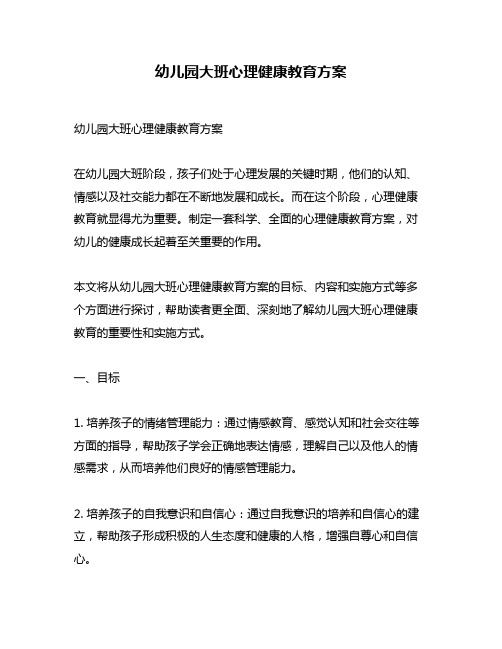 幼儿园大班心理健康教育方案

幼儿园大班心理健康教育方案

在幼儿园大班阶段，孩子们处于心理发展的关键时期，他们的认知、情感以及社交能力都在不断地发展和成长。而在这个阶段，心理健康教育就显得尤为重要。制定一套科学、全面的心理健康教育方案，对幼儿的健康成长起着至关重要的作用。

本文将从幼儿园大班心理健康教育方案的目标、内容和实施方式等多个方面进行探讨，帮助读者更全面、深刻地了解幼儿园大班心理健康教育的重要性和实施方式。

一、目标

1. 培养孩子的情绪管理能力：通过情感教育、感觉认知和社会交往等方面的指导，帮助孩子学会正确地表达情感，理解自己以及他人的情感需求，从而培养他们良好的情感管理能力。

2. 培养孩子的自我意识和自信心：通过自我意识的培养和自信心的建立，帮助孩子形成积极的人生态度和健康的人格，增强自尊心和自信心。